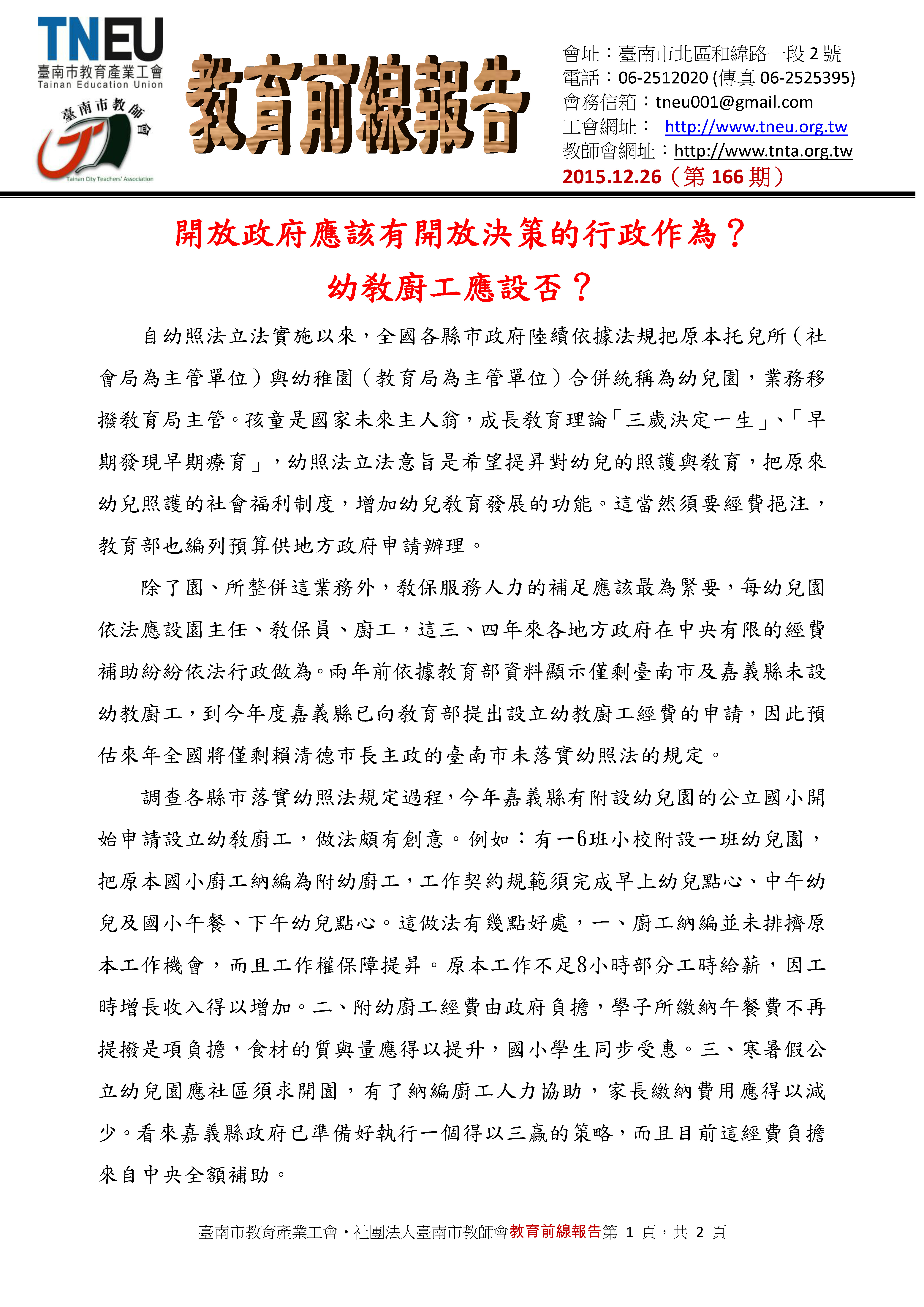 TNEU
臺南市教育產業工會
Tainan Education Union

臺南市教師會
Tainan City Teachers' Association

教育前線報告

會址：臺南市北區和緯路一段 2 號
電話：06-2512020 (傳真 06-2525395)
會務信箱：tneu001@gmail.com
工會網址： http://www.tneu.org.tw
教師會網址：http://www.tnta.org.tw
2015.12.26（第 166 期）

開放政府應該有開放決策的行政作為？
幼教廚工應設否？

自幼照法立法實施以來，全國各縣市政府陸續依據法規把原本托兒所（社會局為主管單位）與幼稚園（教育局為主管單位）合併統稱為幼兒園，業務移撥教育局主管。孩童是國家未來主人翁，成長教育理論「三歲決定一生」、「早期發現早期療育」，幼照法立法意旨是希望提昇對幼兒的照護與教育，把原來幼兒照護的社會福利制度，增加幼兒教育發展的功能。這當然須要經費挹注，教育部也編列預算供地方政府申請辦理。

除了園、所整併這業務外，教保服務人力的補足應該最為緊要，每幼兒園依法應設園主任、教保員、廚工，這三、四年來各地方政府在中央有限的經費補助紛紛依法行政做為。兩年前依據教育部資料顯示僅剩臺南市及嘉義縣未設幼教廚工，到今年度嘉義縣已向教育部提出設立幼教廚工經費的申請，因此預估來年全國將僅剩賴清德市長主政的臺南市未落實幼照法的規定。

調查各縣市落實幼照法規定過程，今年嘉義縣有附設幼兒園的公立國小開始申請設立幼教廚工，做法頗有創意。例如：有一6班小校附設一班幼兒園，把原本國小廚工納編為附幼廚工，工作契約規範須完成早上幼兒點心、中午幼兒及國小午餐、下午幼兒點心。這做法有幾點好處，一、廚工納編並未排擠原本工作機會，而且工作權保障提昇。原本工作不足8小時部分工時給薪，因工時增長收入得以增加。二、附幼廚工經費由政府負擔，學子所繳納午餐費不再提撥是項負擔，食材的質與量應得以提升，國小學生同步受惠。三、寒暑假公立幼兒園應社區須求開園，有了納編廚工人力協助，家長繳納費用應得以減少。看來嘉義縣政府已準備好執行一個得以三贏的策略，而且目前這經費負擔來自中央全額補助。

臺南市教育產業工會・社團法人臺南市教師會教育前線報告第 1 頁，共 2 頁